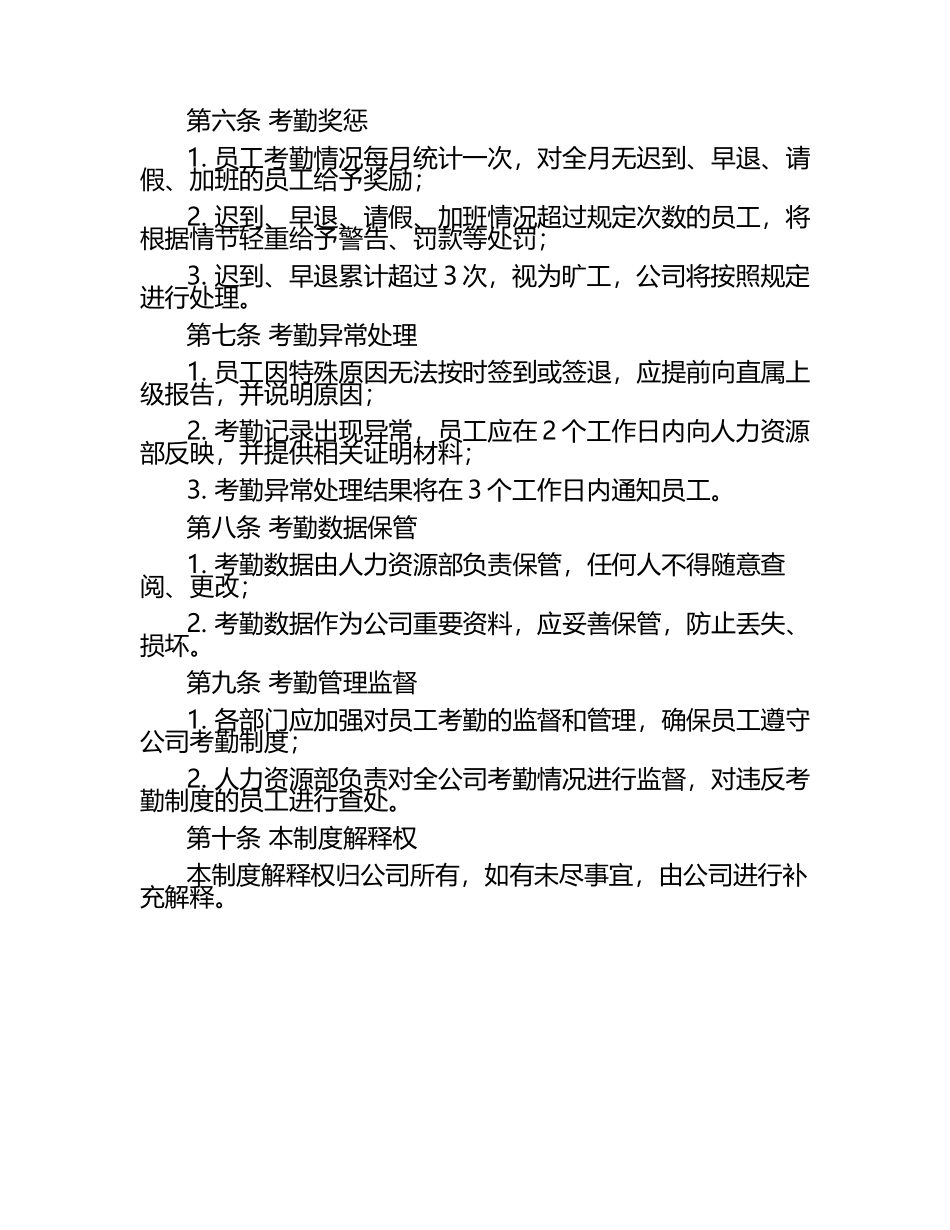 第六条 考勤奖惩

1. 员工考勤情况每月统计一次，对全月无迟到、早退、请假、加班的员工给予奖励；

2. 迟到、早退、请假、加班情况超过规定次数的员工，将根据情节轻重给予警告、罚款等处罚；

3. 迟到、早退累计超过 3 次，视为旷工，公司将按照规定进行处理。

第七条 考勤异常处理

1. 员工因特殊原因无法按时签到或签退，应提前向直属上级报告，并说明原因；

2. 考勤记录出现异常，员工应在 2 个工作日内向人力资源部反映，并提供相关证明材料；

3. 考勤异常处理结果将在 3 个工作日内通知员工。

第八条 考勤数据保管

1. 考勤数据由人力资源部负责保管，任何人不得随意查阅、更改；

2. 考勤数据作为公司重要资料，应妥善保管，防止丢失、损坏。

第九条 考勤管理监督

1. 各部门应加强对员工考勤的监督和管理，确保员工遵守公司考勤制度；

2. 人力资源部负责对全公司考勤情况进行监督，对违反考勤制度的员工进行查处。

第十条 本制度解释权

本制度解释权归公司所有，如有未尽事宜，由公司进行补充解释。